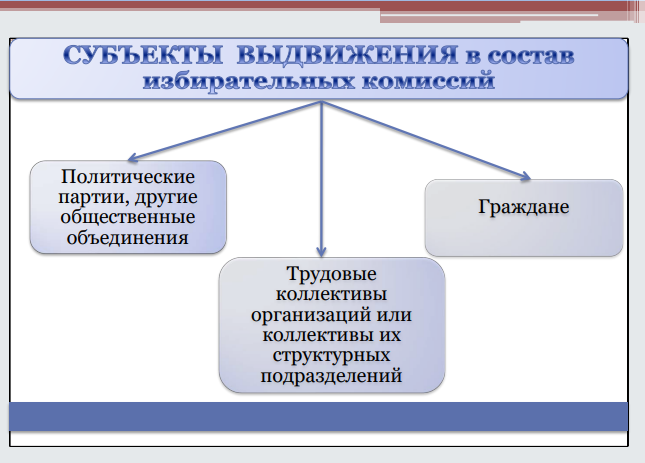 СУБЪЕКТЫ ВЫДВИЖЕНИЯ в состав избирательных комиссий

Политические партии, другие общественные объединения

Трудовые коллективы организаций или коллективы их структурных подразделений

Граждане